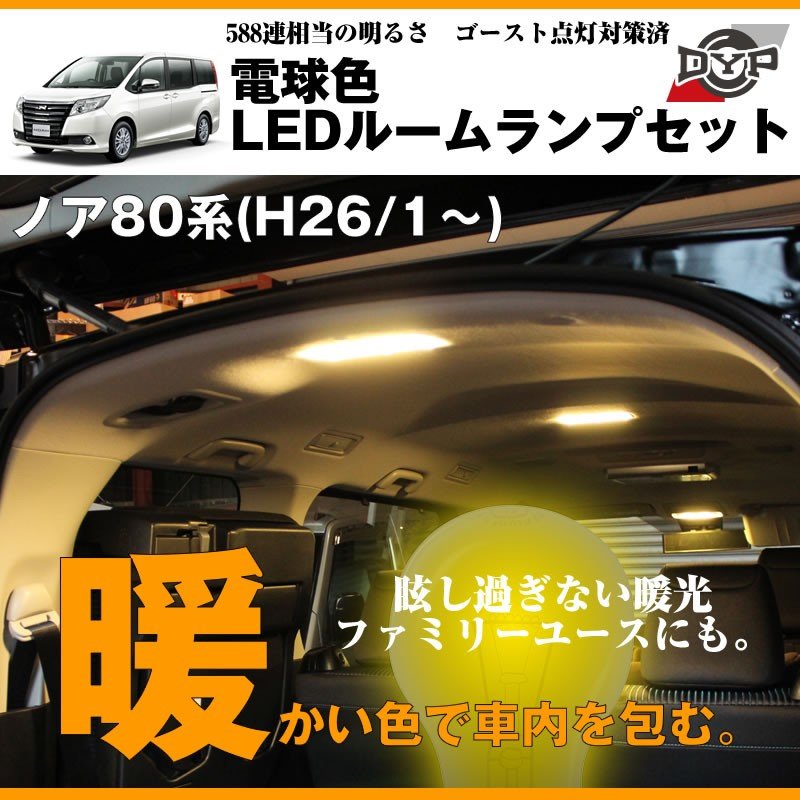 588連相当の明るさ　ゴースト点灯対策済

DYP

電球色
LEDルームランプセット

ノア80系(H26/1～)

眩し過ぎない暖光
ファミリーユースにも。

暖かい色で車内を包む。